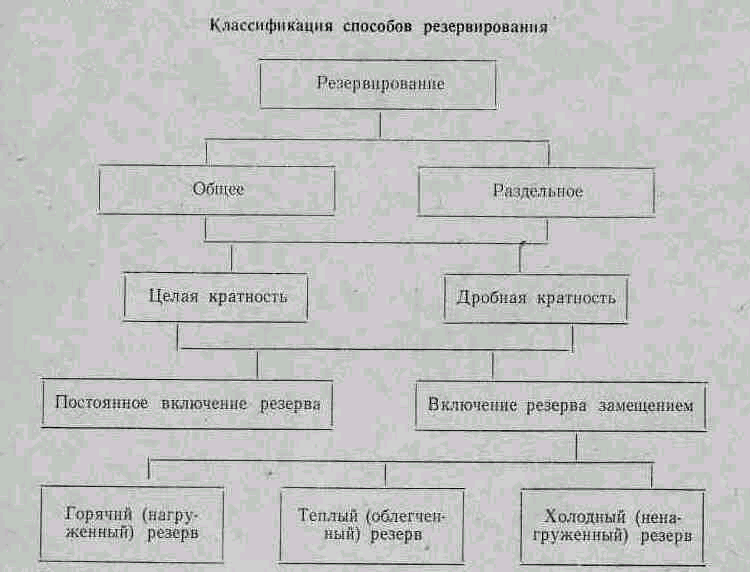 Классификация способов резервирования

Резервирование

Общее

Раздельное

Целая кратность

Дробная кратность

Постоянное включение резерва

Включение резерва замещением

Горячий (нагруженный) резерв

Теплый (облегченный) резерв

Холодный (ненагруженный) резерв